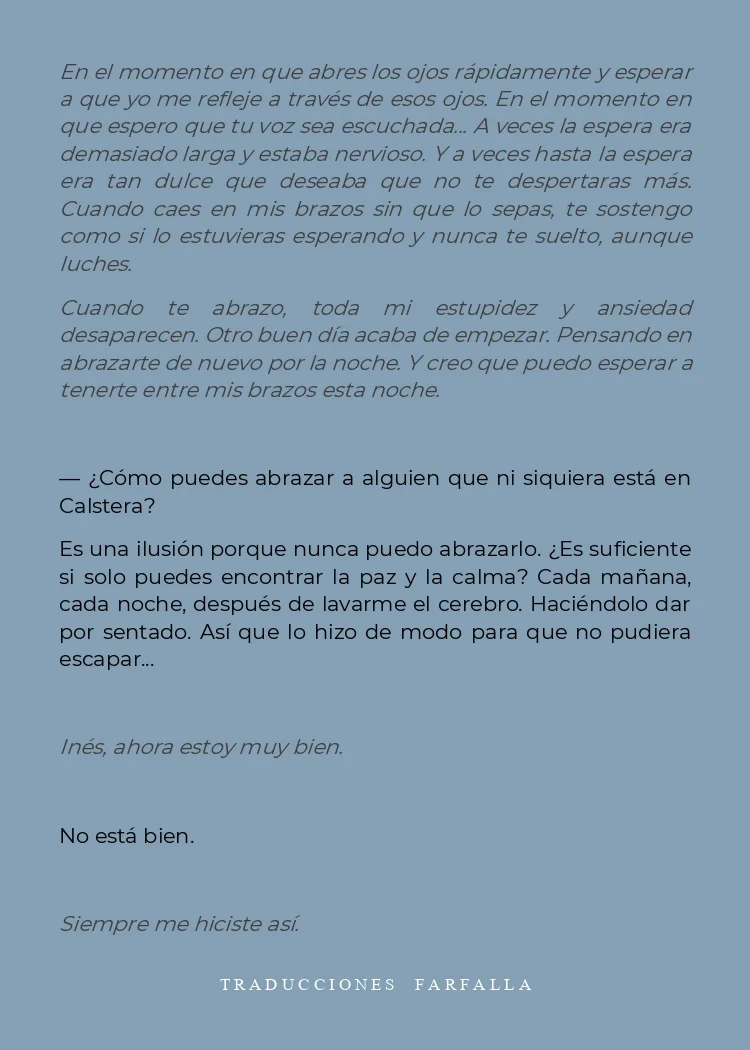 En el momento en que abres los ojos rápidamente y esperar a que yo me refleje a través de esos ojos. En el momento en que espero que tu voz sea escuchada... A veces la espera era demasiado larga y estaba nervioso. Y a veces hasta la espera era tan dulce que deseaba que no te despertaras más. Cuando caes en mis brazos sin que lo sepas, te sostengo como si lo estuvieras esperando y nunca te suelto, aunque luches.

Cuando te abrazo, toda mi estupidez y ansiedad desaparecen. Otro buen día acaba de empezar. Pensando en abrazarte de nuevo por la noche. Y creo que puedo esperar a tenerte entre mis brazos esta noche.

— ¿Cómo puedes abrazar a alguien que ni siquiera está en Calstera?

Es una ilusión porque nunca puedo abrazarlo. ¿Es suficiente si solo puedes encontrar la paz y la calma? Cada mañana, cada noche, después de lavarme el cerebro. Haciéndolo dar por sentado. Así que lo hizo de modo para que no pudiera escapar...

Inés, ahora estoy muy bien.

No está bien.

Siempre me hiciste así.

TRADUCCIONES FARFALLA